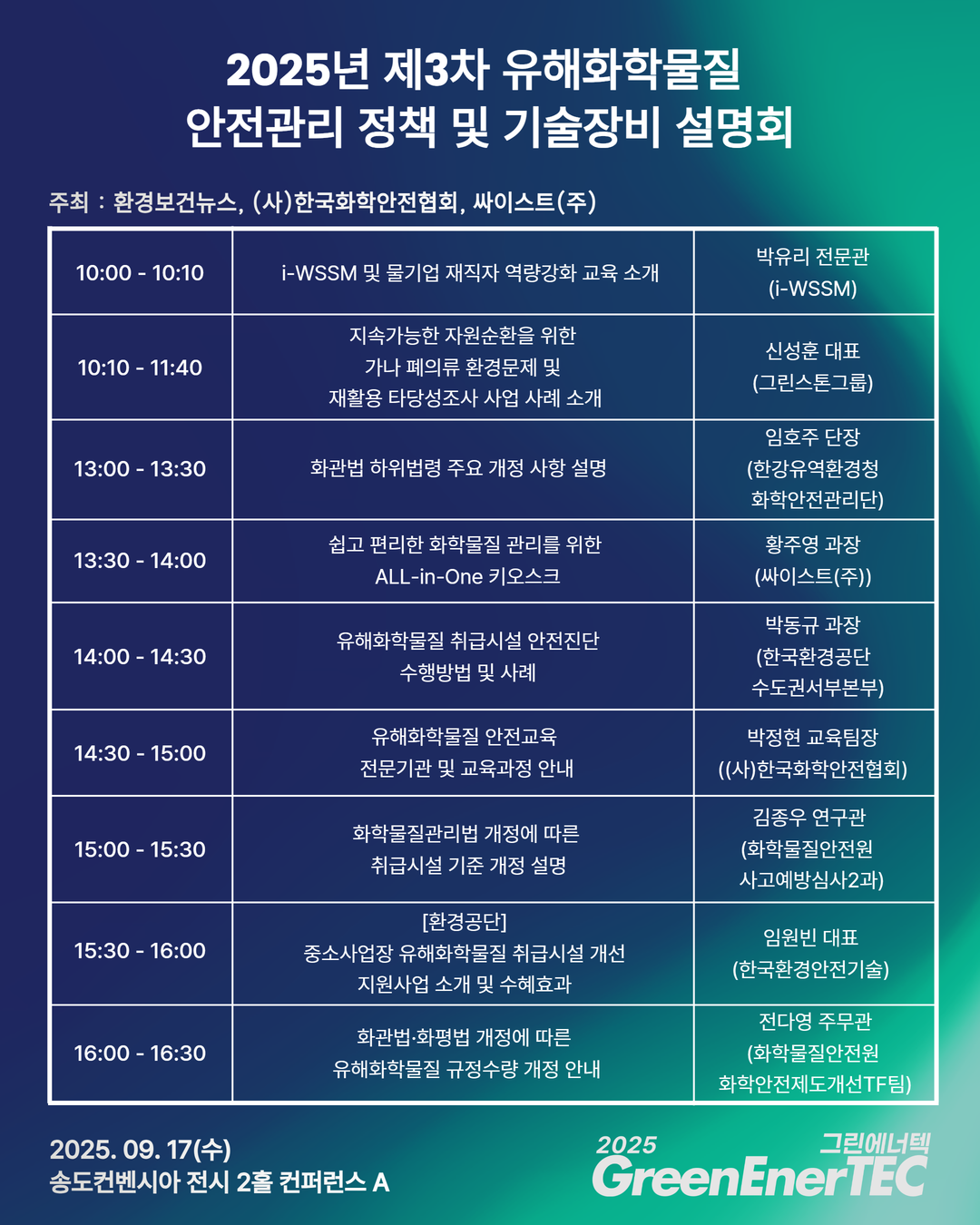 2025년 제3차 유해화학물질
안전관리 정책 및 기술장비 설명회

주최 : 환경보건뉴스, (사)한국화학안전협회, 싸이스트(주)

| | | |
|---|---|---|
| 10:00 - 10:10 | i-WSSM 및 물기업 재직자 역량강화 교육 소개 | 박유리 전문관 (i-WSSM) |
| 10:10 - 11:40 | 지속가능한 자원순환을 위한 가나 폐의류 환경문제 및 재활용 타당성조사 사업 사례 소개 | 신성훈 대표 (그린스톤그룹) |
| 13:00 - 13:30 | 화관법 하위법령 주요 개정 사항 설명 | 임호주 단장 (한강유역환경청 화학안전관리단) |
| 13:30 - 14:00 | 쉽고 편리한 화학물질 관리를 위한 ALL-in-One 키오스크 | 황주영 과장 (싸이스트(주)) |
| 14:00 - 14:30 | 유해화학물질 취급시설 안전진단 수행방법 및 사례 | 박동규 과장 (한국환경공단 수도권서부본부) |
| 14:30 - 15:00 | 유해화학물질 안전교육 전문기관 및 교육과정 안내 | 박정현 교육팀장 ((사)한국화학안전협회) |
| 15:00 - 15:30 | 화학물질관리법 개정에 따른 취급시설 기준 개정 설명 | 김종우 연구관 (화학물질안전원 사고예방심사2과) |
| 15:30 - 16:00 | [환경공단] 중소사업장 유해화학물질 취급시설 개선 지원사업 소개 및 수혜효과 | 임원빈 대표 (한국환경안전기술) |
| 16:00 - 16:30 | 화관법·화평법 개정에 따른 유해화학물질 규정수량 개정 안내 | 전다영 주무관 (화학물질안전원 화학안전제도개선TF팀) |

2025. 09. 17(수)
송도컨벤시아 전시 2홀 컨퍼런스 A

2025 그린에너텍
GreenEnerTEC